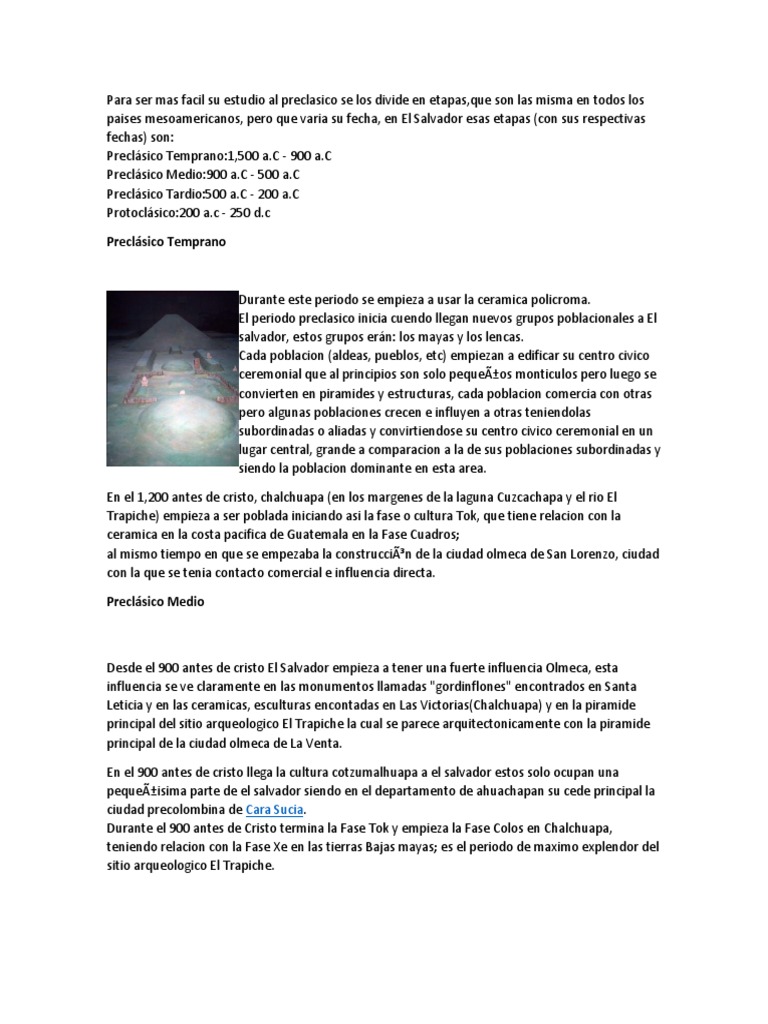 Para ser mas facil su estudio al preclasico se los divide en etapas,que son las misma en todos los paises mesoamericanos, pero que varia su fecha, en El Salvador esas etapas (con sus respectivas fechas) son:
Preclásico Temprano:1,500 a.C - 900 a.C
Preclásico Medio:900 a.C - 500 a.C
Preclásico Tardio:500 a.C - 200 a.C
Protoclásico:200 a.c - 250 d.c

Preclásico Temprano

Durante este periodo se empieza a usar la ceramica policroma.
El periodo preclasico inicia cuendo llegan nuevos grupos poblacionales a El salvador, estos grupos erán: los mayas y los lencas.
Cada poblacion (aldeas, pueblos, etc) empiezan a edificar su centro civico ceremonial que al principios son solo pequeÃ±os monticulos pero luego se convierten en piramides y estructuras, cada poblacion comercia con otras pero algunas poblaciones crecen e influyen a otras teniendolas subordinadas o aliadas y convirtiendose su centro civico ceremonial en un lugar central, grande a comparacion a la de sus poblaciones subordinadas y siendo la poblacion dominante en esta area.

En el 1,200 antes de cristo, chalchuapa (en los margenes de la laguna Cuzcachapa y el rio El Trapiche) empieza a ser poblada iniciando asi la fase o cultura Tok, que tiene relacion con la ceramica en la costa pacifica de Guatemala en la Fase Cuadros;
al mismo tiempo en que se empezaba la construcciÃ³n de la ciudad olmeca de San Lorenzo, ciudad con la que se tenia contacto comercial e influencia directa.

Preclásico Medio

Desde el 900 antes de cristo El Salvador empieza a tener una fuerte influencia Olmeca, esta influencia se ve claramente en las monumentos llamadas "gordinflones" encontrados en Santa Leticia y en las ceramicas, esculturas encontadas en Las Victorias(Chalchuapa) y en la piramide principal del sitio arqueologico El Trapiche la cual se parece arquitectonicamente con la piramide principal de la ciudad olmeca de La Venta.

En el 900 antes de cristo llega la cultura cotzumalhuapa a el salvador estos solo ocupan una pequeÃ±isima parte de el salvador siendo en el departamento de ahuachapan su cede principal la ciudad precolombina de Cara Sucia.
Durante el 900 antes de Cristo termina la Fase Tok y empieza la Fase Colos en Chalchuapa, teniendo relacion con la Fase Xe en las tierras Bajas mayas; es el periodo de maximo explendor del sitio arqueologico El Trapiche.